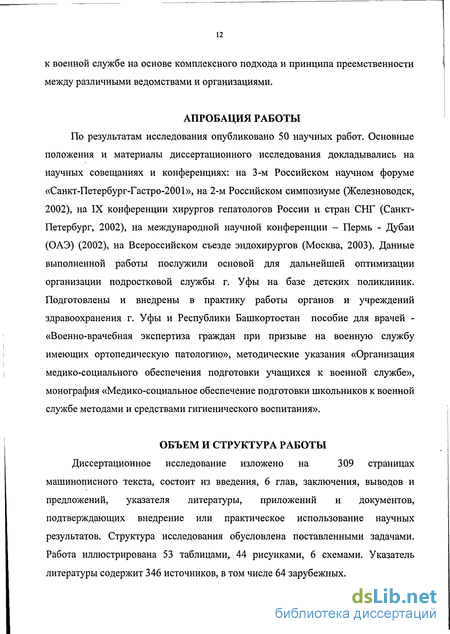 12

к военной службе на основе комплексного подхода и принципа преемственности между различными ведомствами и организациями.

АПРОБАЦИЯ РАБОТЫ

По результатам исследования опубликовано 50 научных работ. Основные положения и материалы диссертационного исследования докладывались на научных совещаниях и конференциях: на 3-м Российском научном форуме «Санкт-Петербург-Гастро-2001», на 2-м Российском симпозиуме (Железноводск, 2002), на IX конференции хирургов гепатологов России и стран СНГ (Санкт-Петербург, 2002), на международной научной конференции – Пермь - Дубаи (ОАЭ) (2002), на Всероссийском съезде эндохирургов (Москва, 2003). Данные выполненной работы послужили основой для дальнейшей оптимизации организации подростковой службы г. Уфы на базе детских поликлиник. Подготовлены и внедрены в практику работы органов и учреждений здравоохранения г. Уфы и Республики Башкортостан пособие для врачей - «Военно-врачебная экспертиза граждан при призыве на военную службу имеющих ортопедическую патологию», методические указания «Организация медико-социального обеспечения подготовки учащихся к военной службе», монография «Медико-социальное обеспечение подготовки школьников к военной службе методами и средствами гигиенического воспитания».

ОБЪЕМ И СТРУКТУРА РАБОТЫ

Диссертационное исследование изложено на 309 страницах машинописного текста, состоит из введения, 6 глав, заключения, выводов и предложений, указателя литературы, приложений и документов, подтверждающих внедрение или практическое использование научных результатов. Структура исследования обусловлена поставленными задачами. Работа иллюстрирована 53 таблицами, 44 рисунками, 6 схемами. Указатель литературы содержит 346 источников, в том числе 64 зарубежных.

dsLib.net
библиотека диссертаций